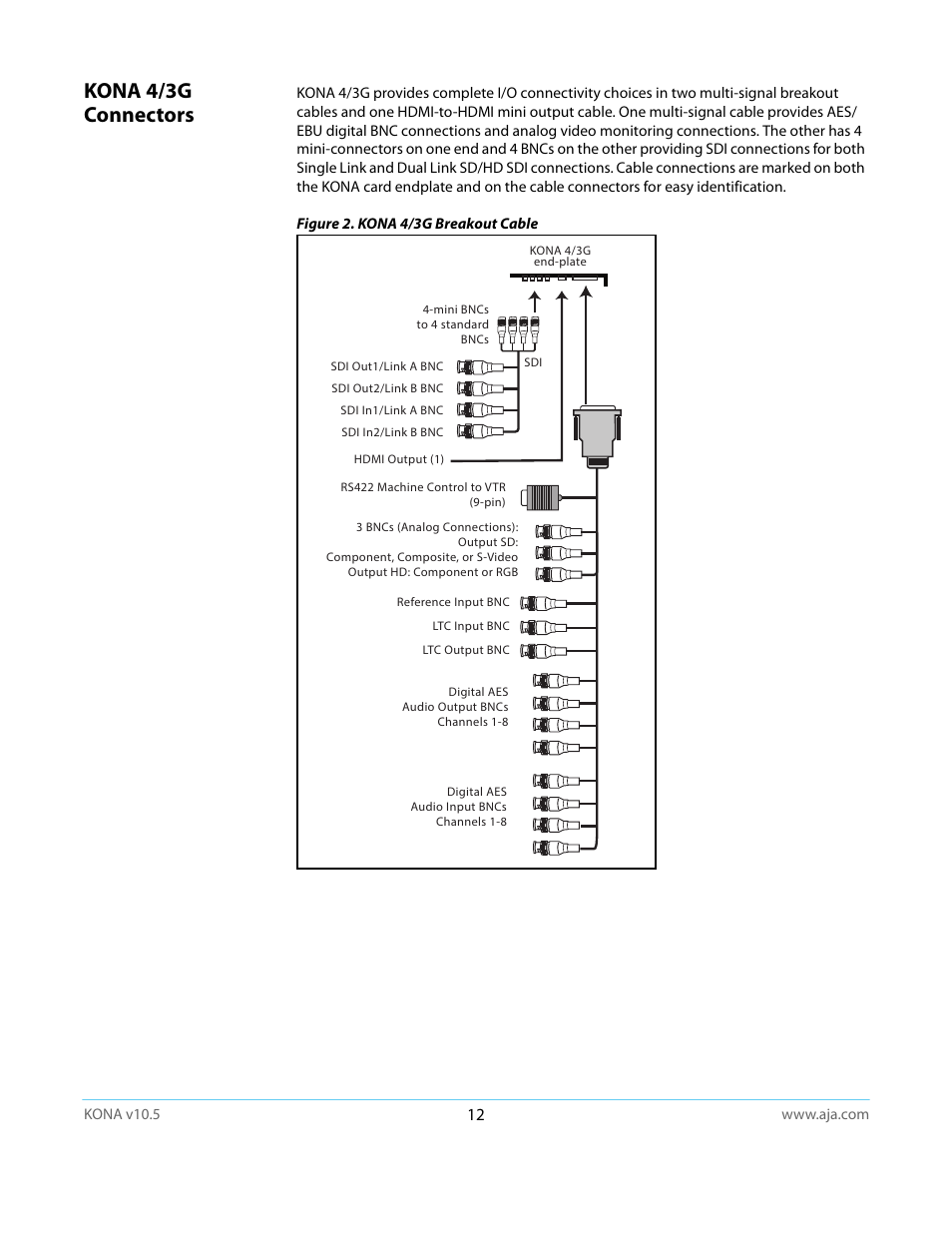 KONA 4/3G Connectors

KONA 4/3G provides complete I/O connectivity choices in two multi-signal breakout cables and one HDMI-to-HDMI mini output cable. One multi-signal cable provides AES/EBU digital BNC connections and analog video monitoring connections. The other has 4 mini-connectors on one end and 4 BNCs on the other providing SDI connections for both Single Link and Dual Link SD/HD SDI connections. Cable connections are marked on both the KONA card endplate and on the cable connectors for easy identification.

Figure 2. KONA 4/3G Breakout Cable

KONA 4/3G end-plate

4-mini BNCs to 4 standard BNCs

SDI

SDI Out1/Link A BNC

SDI Out2/Link B BNC

SDI In1/Link A BNC

SDI In2/Link B BNC

HDMI Output (1)

RS422 Machine Control to VTR (9-pin)

3 BNCs (Analog Connections): Output SD: Component, Composite, or S-Video Output HD: Component or RGB

Reference Input BNC

LTC Input BNC

LTC Output BNC

Digital AES Audio Output BNCs Channels 1-8

Digital AES Audio Input BNCs Channels 1-8

KONA v10.5

12

www.aja.com